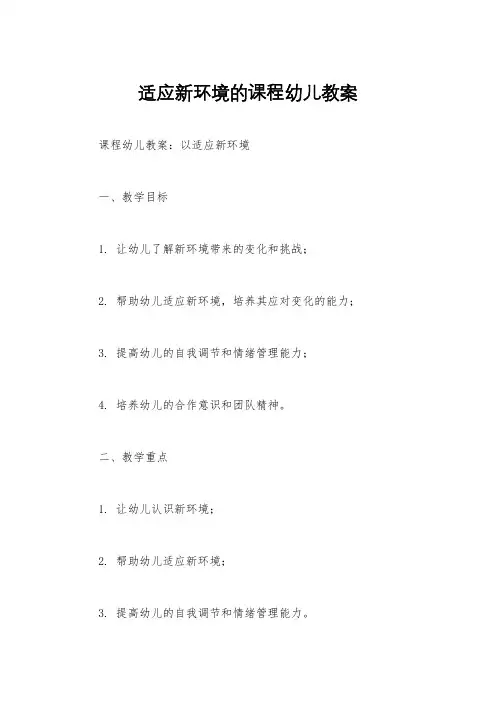 适应新环境的课程幼儿教案

课程幼儿教案：以适应新环境

一、教学目标

1. 让幼儿了解新环境带来的变化和挑战；

2. 帮助幼儿适应新环境，培养其应对变化的能力；

3. 提高幼儿的自我调节和情绪管理能力；

4. 培养幼儿的合作意识和团队精神。

二、教学重点

1. 让幼儿认识新环境；

2. 帮助幼儿适应新环境；

3. 提高幼儿的自我调节和情绪管理能力。